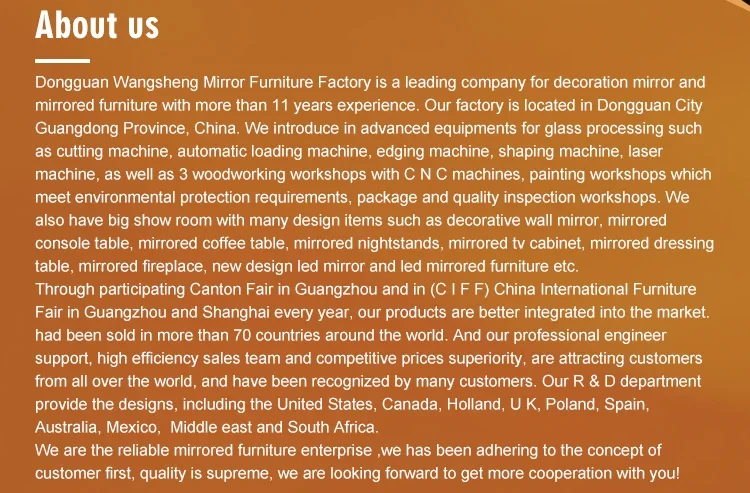 About us

Dongguan Wangsheng Mirror Furniture Factory is a leading company for decoration mirror and mirrored furniture with more than 11 years experience. Our factory is located in Dongguan City Guangdong Province, China. We introduce in advanced equipments for glass processing such as cutting machine, automatic loading machine, edging machine, shaping machine, laser machine, as well as 3 woodworking workshops with C N C machines, painting workshops which meet environmental protection requirements, package and quality inspection workshops. We also have big show room with many design items such as decorative wall mirror, mirrored console table, mirrored coffee table, mirrored nightstands, mirrored tv cabinet, mirrored dressing table, mirrored fireplace, new design led mirror and led mirrored furniture etc.

Through participating Canton Fair in Guangzhou and in (C I F F) China International Furniture Fair in Guangzhou and Shanghai every year, our products are better integrated into the market. had been sold in more than 70 countries around the world. And our professional engineer support, high efficiency sales team and competitive prices superiority, are attracting customers from all over the world, and have been recognized by many customers. Our R & D department provide the designs, including the United States, Canada, Holland, U K, Poland, Spain, Australia, Mexico, Middle east and South Africa.

We are the reliable mirrored furniture enterprise ,we has been adhering to the concept of customer first, quality is supreme, we are looking forward to get more cooperation with you!